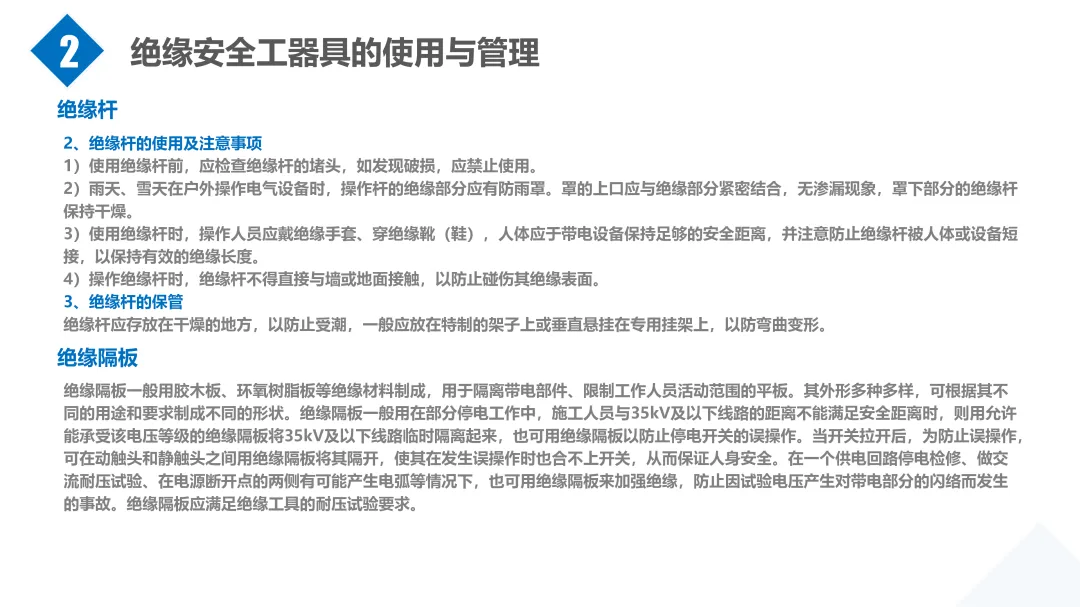 2 绝缘安全工器具的使用与管理

绝缘杆

2、绝缘杆的使用及注意事项
1）使用绝缘杆前，应检查绝缘杆的堵头，如发现破损，应禁止使用。
2）雨天、雪天在户外操作电气设备时，操作杆的绝缘部分应有防雨罩。罩的上口应与绝缘部分紧密结合，无渗漏现象，罩下部分的绝缘杆保持干燥。
3）使用绝缘杆时，操作人员应戴绝缘手套、穿绝缘靴（鞋），人体应于带电设备保持足够的安全距离，并注意防止绝缘杆被人体或设备短接，以保持有效的绝缘长度。
4）操作绝缘杆时，绝缘杆不得直接与墙或地面接触，以防止碰伤其绝缘表面。
3、绝缘杆的保管
绝缘杆应存放在干燥的地方，以防止受潮，一般应放在特制的架子上或垂直悬挂在专用挂架上，以防弯曲变形。

绝缘隔板

绝缘隔板一般用胶木板、环氧树脂板等绝缘材料制成，用于隔离带电部件、限制工作人员活动范围的平板。其外形多种多样，可根据其不同的用途和要求制成不同的形状。绝缘隔板一般用在部分停电工作中，施工人员与35kV及以下线路的距离不能满足安全距离时，则用允许能承受该电压等级的绝缘隔板将35kV及以下线路临时隔离起来，也可用绝缘隔板以防止停电开关的误操作。当开关拉开后，为防止误操作，可在动触头和静触头之间用绝缘隔板将其隔开，使其在发生误操作时也合不上开关，从而保证人身安全。在一个供电回路停电检修、做交流耐压试验、在电源断开点的两侧有可能产生电弧等情况下，也可用绝缘隔板来加强绝缘，防止因试验电压产生对带电部分的闪络而发生的事故。绝缘隔板应满足绝缘工具的耐压试验要求。